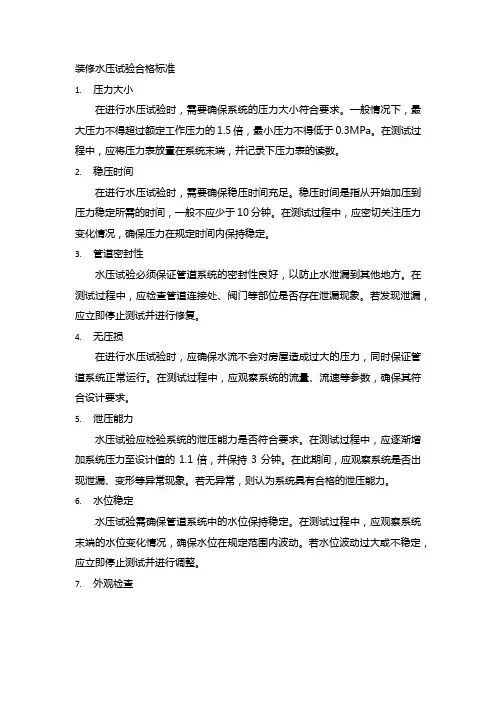 装修水压试验合格标准

1. 压力大小

在进行水压试验时，需要确保系统的压力大小符合要求。一般情况下，最大压力不得超过额定工作压力的 1.5 倍，最小压力不得低于 0.3MPa。在测试过程中，应将压力表放置在系统末端，并记录下压力表的读数。

2. 稳压时间

在进行水压试验时，需要确保稳压时间充足。稳压时间是指从开始加压到压力稳定所需的时间，一般不应少于 10 分钟。在测试过程中，应密切关注压力变化情况，确保压力在规定时间内保持稳定。

3. 管道密封性

水压试验必须保证管道系统的密封性良好，以防止水泄漏到其他地方。在测试过程中，应检查管道连接处、阀门等部位是否存在泄漏现象。若发现泄漏，应立即停止测试并进行修复。

4. 无压损

在进行水压试验时，应确保水流不会对房屋造成过大的压力，同时保证管道系统正常运行。在测试过程中，应观察系统的流量、流速等参数，确保其符合设计要求。

5. 泄压能力

水压试验应检验系统的泄压能力是否符合要求。在测试过程中，应逐渐增加系统压力至设计值的 1.1 倍，并保持 3 分钟。在此期间，应观察系统是否出现泄漏、变形等异常现象。若无异常，则认为系统具有合格的泄压能力。

6. 水位稳定

水压试验需确保管道系统中的水位保持稳定。在测试过程中，应观察系统末端的水位变化情况，确保水位在规定范围内波动。若水位波动过大或不稳定，应立即停止测试并进行调整。

7. 外观检查